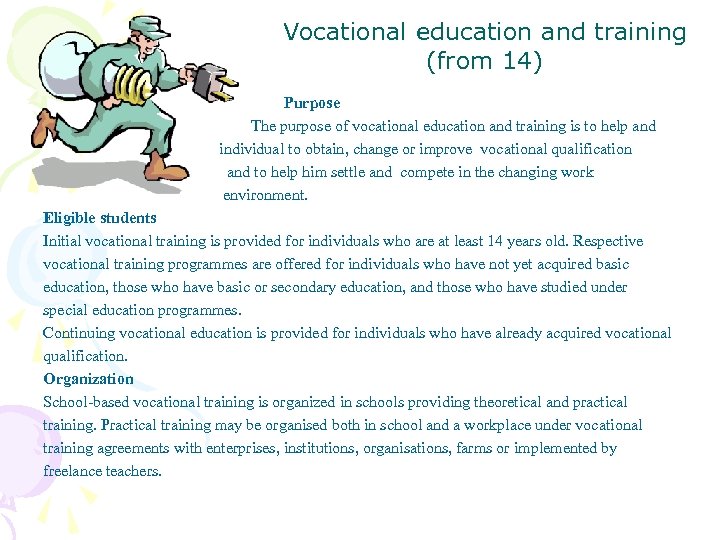 Vocational education and training (from 14)

Purpose

The purpose of vocational education and training is to help and individual to obtain, change or improve vocational qualification and to help him settle and compete in the changing work environment.

Eligible students

Initial vocational training is provided for individuals who are at least 14 years old. Respective vocational training programmes are offered for individuals who have not yet acquired basic education, those who have basic or secondary education, and those who have studied under special education programmes.

Continuing vocational education is provided for individuals who have already acquired vocational qualification.

Organization

School-based vocational training is organized in schools providing theoretical and practical training. Practical training may be organised both in school and a workplace under vocational training agreements with enterprises, institutions, organisations, farms or implemented by freelance teachers.